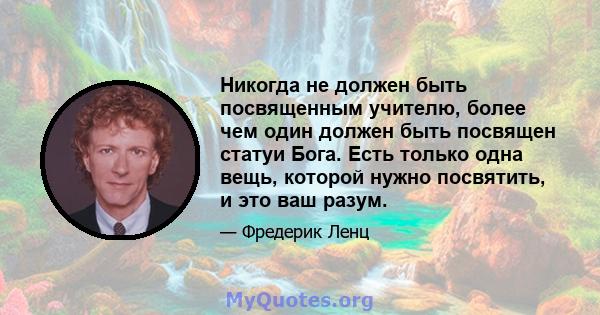 Никогда не должен быть посвященным учителю, более чем один должен быть посвящен статуи Бога. Есть только одна вещь, которой нужно посвятить, и это ваш разум.

— Фредерик Ленц

MyQuotes.org